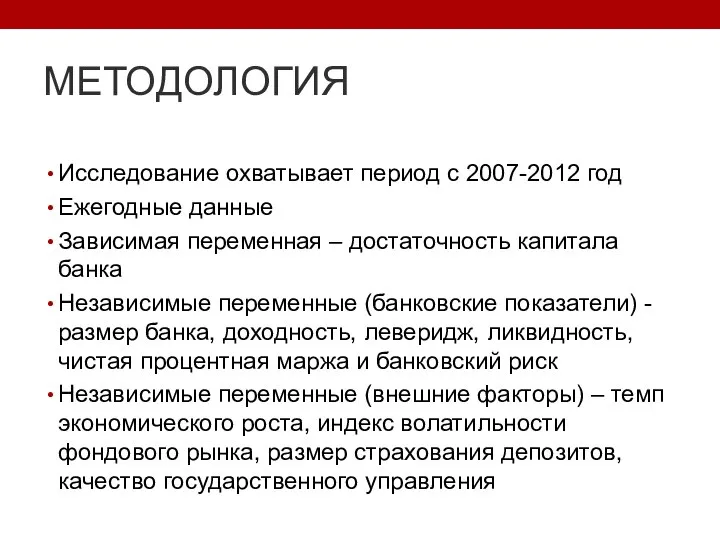 МЕТОДОЛОГИЯ

• Исследование охватывает период с 2007-2012 год
• Ежегодные данные
• Зависимая переменная – достаточность капитала банка
• Независимые переменные (банковские показатели) - размер банка, доходность, леверидж, ликвидность, чистая процентная маржа и банковский риск
• Независимые переменные (внешние факторы) – темп экономического роста, индекс волатильности фондового рынка, размер страхования депозитов, качество государственного управления